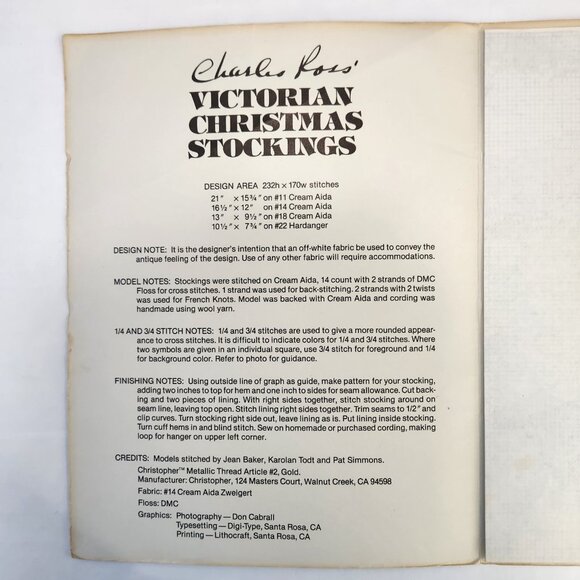 Charles Ross'
VICTORIAN
CHRISTMAS
STOCKINGS

DESIGN AREA 232h × 170w stitches
21" × 15¾" on #11 Cream Aida
16½" × 12" on #14 Cream Aida
13" × 9½" on #18 Cream Aida
10½" × 7¾" on #22 Hardanger

DESIGN NOTE: It is the designer's intention that an off-white fabric be used to convey the antique feeling of the design. Use of any other fabric will require accommodations.

MODEL NOTES: Stockings were stitched on Cream Aida, 14 count with 2 strands of DMC Floss for cross stitches. 1 strand was used for back-stitching. 2 strands with 2 twists was used for French Knots. Model was backed with Cream Aida and cording was handmade using wool yarn.

1/4 AND 3/4 STITCH NOTES: 1/4 and 3/4 stitches are used to give a more rounded appearance to cross stitches. It is difficult to indicate colors for 1/4 and 3/4 stitches. Where two symbols are given in an individual square, use 3/4 stitch for foreground and 1/4 for background color. Refer to photo for guidance.

FINISHING NOTES: Using outside line of graph as guide, make pattern for your stocking, adding two inches to top for hem and one inch to sides for seam allowance. Cut backing and two pieces of lining. With right sides together, stitch stocking around on seam line, leaving top open. Stitch lining right sides together. Trim seams to 1/2" and clip curves. Turn stocking right side out, leave lining as is. Put lining inside stocking. Turn cuff hems in and blind stitch. Sew on homemade or purchased cording, making loop for hanger on upper left corner.

CREDITS: Models stitched by Jean Baker, Karolan Todt and Pat Simmons.
Christopher™ Metallic Thread Article #2, Gold.
Manufacturer: Christopher, 124 Masters Court, Walnut Creek, CA 94598
Fabric: #14 Cream Aida Zweigert
Floss: DMC
Graphics: Photography — Don Cabrall
Typesetting — Digi-Type, Santa Rosa, CA
Printing — Lithocraft, Santa Rosa, CA